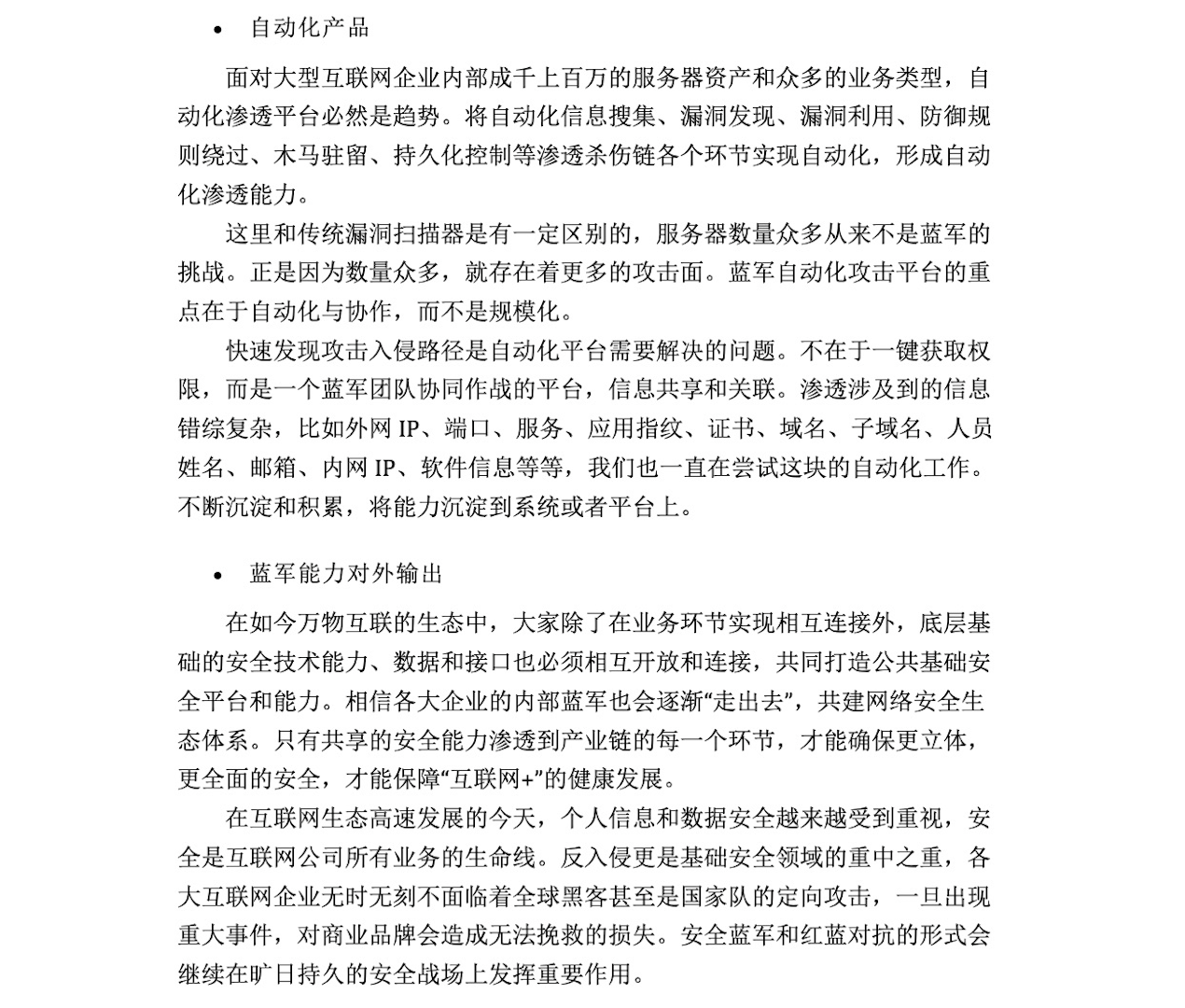 • 自动化产品

面对大型互联网企业内部成千上百万的服务器资产和众多的业务类型，自动化渗透平台必然是趋势。将自动化信息搜集、漏洞发现、漏洞利用、防御规则绕过、木马驻留、持久化控制等渗透杀伤链各个环节实现自动化，形成自动化渗透能力。

这里和传统漏洞扫描器是有一定区别的，服务器数量众多从来不是蓝军的挑战。正是因为数量众多，就存在着更多的攻击面。蓝军自动化攻击平台的重点在于自动化与协作，而不是规模化。

快速发现攻击入侵路径是自动化平台需要解决的问题。不在于一键获取权限，而是一个蓝军团队协同作战的平台，信息共享和关联。渗透涉及到的信息错综复杂，比如外网 IP、端口、服务、应用指纹、证书、域名、子域名、人员姓名、邮箱、内网 IP、软件信息等等，我们也一直在尝试这块的自动化工作。不断沉淀和积累，将能力沉淀到系统或者平台上。

• 蓝军能力对外输出

在如今万物互联的生态中，大家除了在业务环节实现相互连接外，底层基础的安全技术能力、数据和接口也必须相互开放和连接，共同打造公共基础安全平台和能力。相信各大企业的内部蓝军也会逐渐“走出去”，共建网络安全生态体系。只有共享的安全能力渗透到产业链的每一个环节，才能确保更立体，更全面的安全，才能保障“互联网+”的健康发展。

在互联网生态高速发展的今天，个人信息和数据安全越来越受到重视，安全是互联网公司所有业务的生命线。反入侵更是基础安全领域的重中之重，各大互联网企业无时无刻不面临着全球黑客甚至是国家队的定向攻击，一旦出现重大事件，对商业品牌会造成无法挽救的损失。安全蓝军和红蓝对抗的形式会继续在旷日持久的安全战场上发挥重要作用。